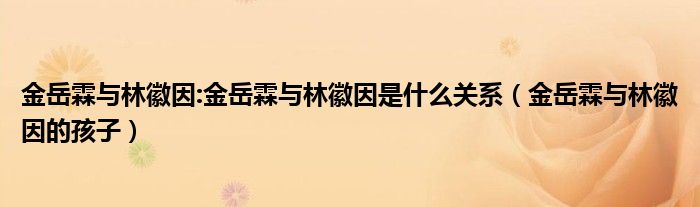 金岳霖与林徽因:金岳霖与林徽因是什么关系（金岳霖与林徽因的孩子）